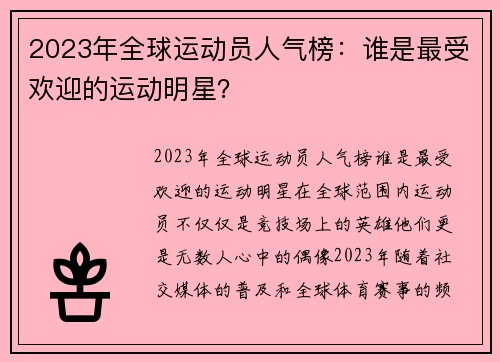 2023年全球运动员人气榜：谁是最受欢迎的运动明星？

2023年全球运动员人气榜谁是最受欢迎的运动明星在全球范围内运动员不仅仅是竞技场上的英雄他们更是无数人心中的偶像2023年随着社交媒体的普及和全球体育赛事的频